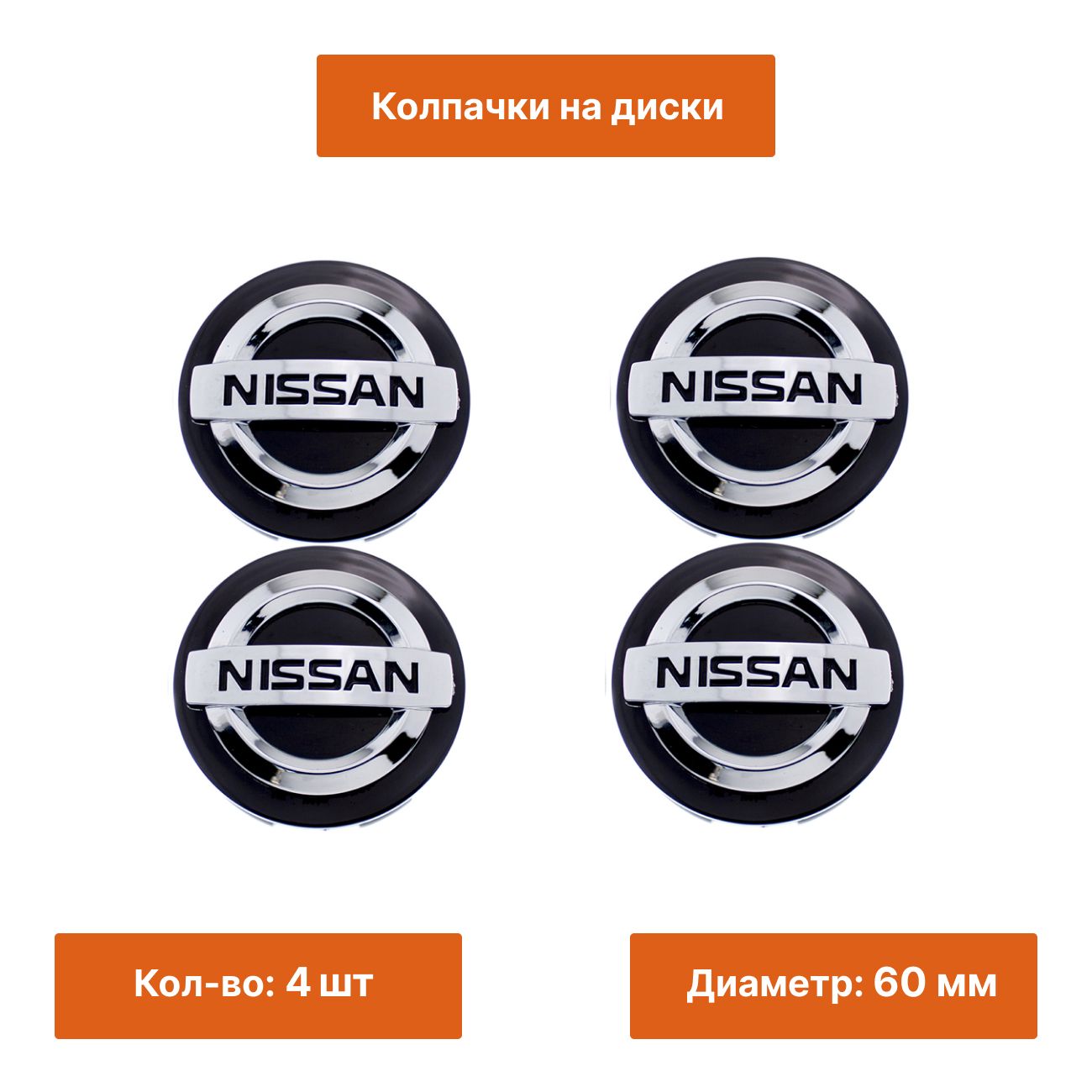 Колпачки на диски

NISSAN

NISSAN

NISSAN

NISSAN

Кол-во: 4 шт

Диаметр: 60 мм